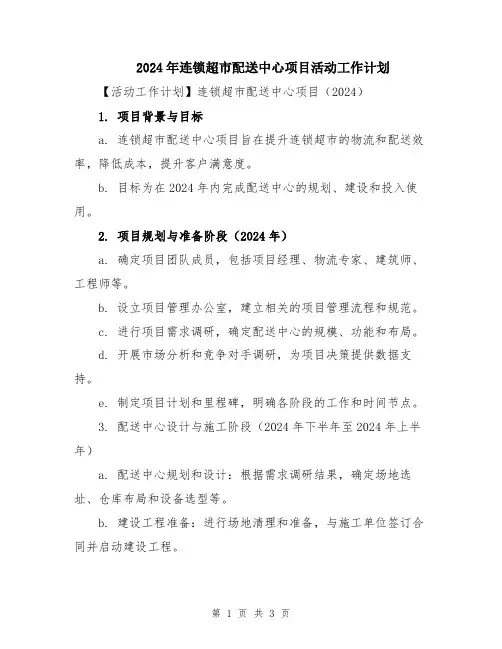 2024年连锁超市配送中心项目活动工作计划

【活动工作计划】连锁超市配送中心项目（2024）

1. 项目背景与目标

a. 连锁超市配送中心项目旨在提升连锁超市的物流和配送效率，降低成本，提升客户满意度。

b. 目标为在2024年内完成配送中心的规划、建设和投入使用。

2. 项目规划与准备阶段（2024年）

a. 确定项目团队成员，包括项目经理、物流专家、建筑师、工程师等。

b. 设立项目管理办公室，建立相关的项目管理流程和规范。

c. 进行项目需求调研，确定配送中心的规模、功能和布局。

d. 开展市场分析和竞争对手调研，为项目决策提供数据支持。

e. 制定项目计划和里程碑，明确各阶段的工作和时间节点。

3. 配送中心设计与施工阶段（2024年下半年至2024年上半年）

a. 配送中心规划和设计：根据需求调研结果，确定场地选址、仓库布局和设备选型等。

b. 建设工程准备：进行场地清理和准备，与施工单位签订合同并启动建设工程。

第 1 页 共 3 页